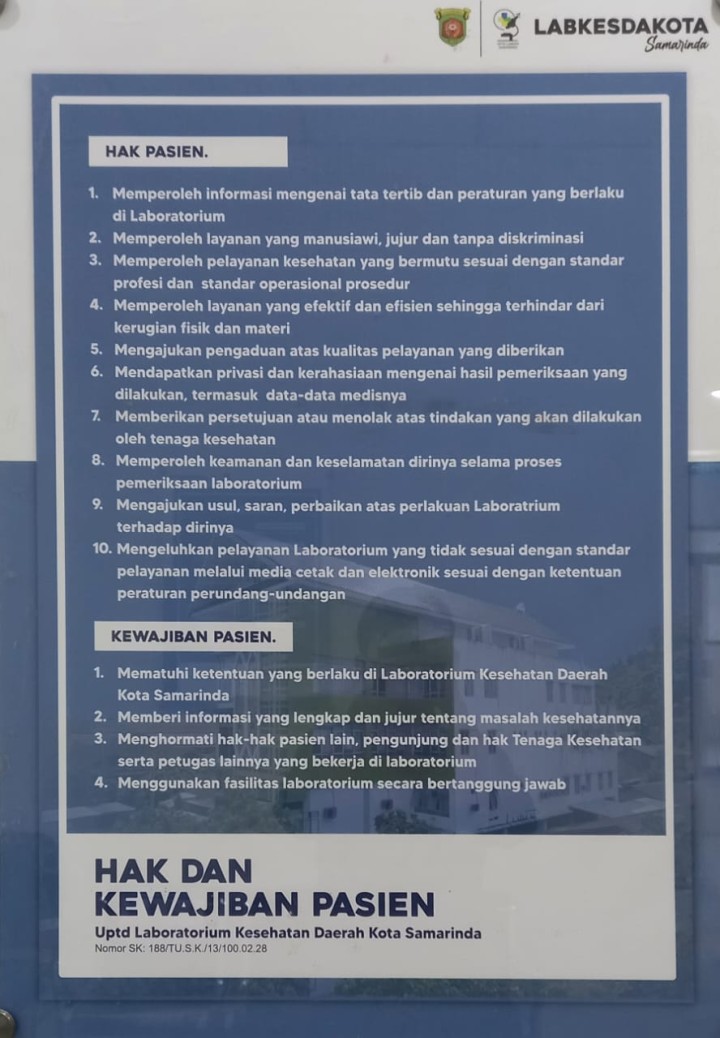 LABKESDAKOTA
Samarinda

HAK PASIEN.

1. Memperoleh informasi mengenai tata tertib dan peraturan yang berlaku di Laboratorium
2. Memperoleh layanan yang manusiawi, jujur dan tanpa diskriminasi
3. Memperoleh pelayanan kesehatan yang bermutu sesuai dengan standar profesi dan standar operasional prosedur
4. Memperoleh layanan yang efektif dan efisien sehingga terhindar dari kerugian fisik dan materi
5. Mengajukan pengaduan atas kualitas pelayanan yang diberikan
6. Mendapatkan privasi dan kerahasiaan mengenai hasil pemeriksaan yang dilakukan, termasuk data-data medisnya
7. Memberikan persetujuan atau menolak atas tindakan yang akan dilakukan oleh tenaga kesehatan
8. Memperoleh keamanan dan keselamatan dirinya selama proses pemeriksaan laboratorium
9. Mengajukan usul, saran, perbaikan atas perlakuan Laboratrium terhadap dirinya
10. Mengeluhkan pelayanan Laboratorium yang tidak sesuai dengan standar pelayanan melalui media cetak dan elektronik sesuai dengan ketentuan peraturan perundang-undangan

KEWAJIBAN PASIEN.

1. Mematuhi ketentuan yang berlaku di Laboratorium Kesehatan Daerah Kota Samarinda
2. Memberi informasi yang lengkap dan jujur tentang masalah kesehatannya
3. Menghormati hak-hak pasien lain, pengunjung dan hak Tenaga Kesehatan serta petugas lainnya yang bekerja di laboratorium
4. Menggunakan fasilitas laboratorium secara bertanggung jawab

HAK DAN KEWAJIBAN PASIEN
Uptd Laboratorium Kesehatan Daerah Kota Samarinda
Nomor SK: 188/TU.S.K./13/100.02.28